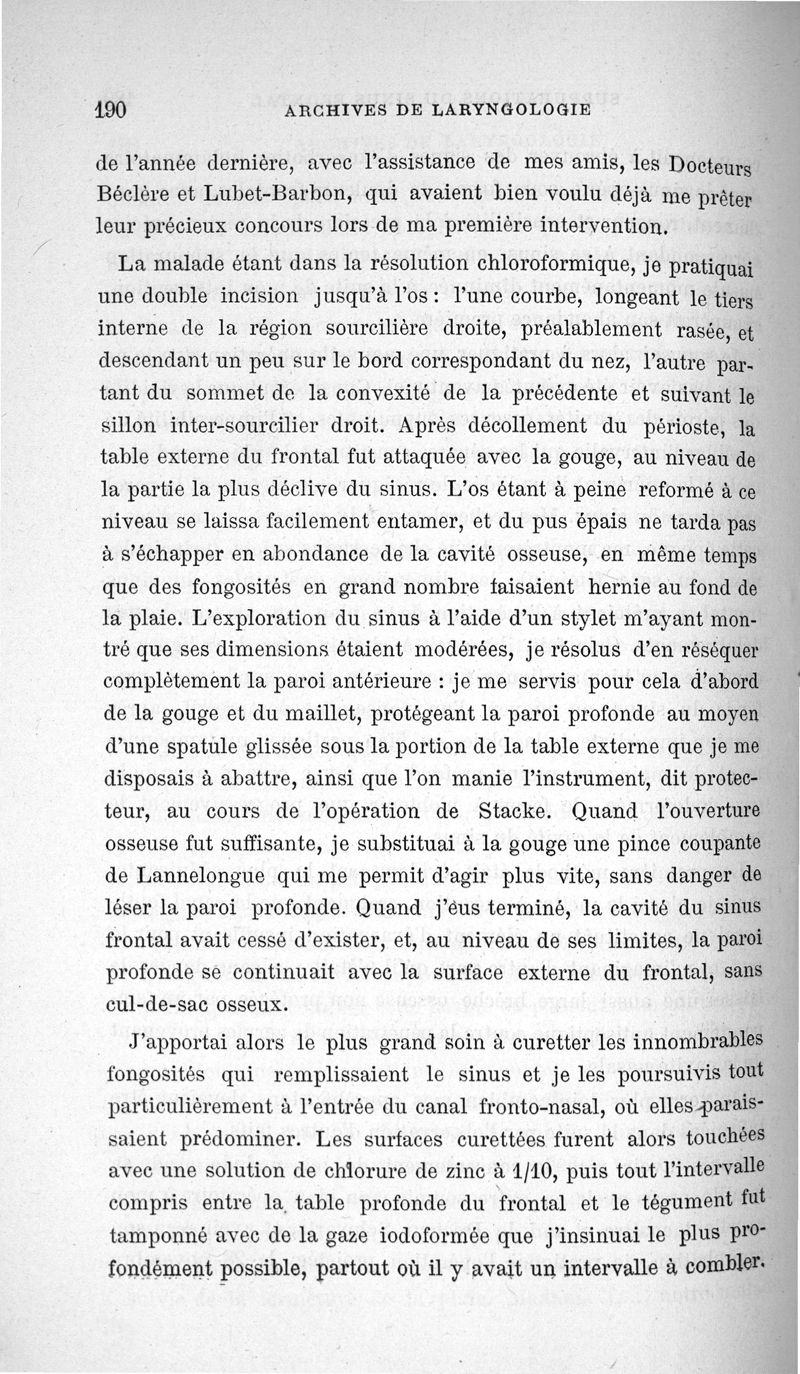 190 ARCHIVES DE LARYNGOLOGIE

de l'année dernière, avec l'assistance de mes amis, les Docteurs Béclère et Lubet-Barbon, qui avaient bien voulu déjà me prêter leur précieux concours lors de ma première intervention.

La malade étant dans la résolution chloroformique, je pratiquai une double incision jusqu'à l'os : l'une courbe, longeant le tiers interne de la région sourcilière droite, préalablement rasée, et descendant un peu sur le bord correspondant du nez, l'autre partant du sommet de la convexité de la précédente et suivant le sillon inter-sourcilier droit. Après décollement du périoste, la table externe du frontal fut attaquée avec la gouge, au niveau de la partie la plus déclive du sinus. L'os étant à peine reformé à ce niveau se laissa facilement entamer, et du pus épais ne tarda pas à s'échapper en abondance de la cavité osseuse, en même temps que des fongosités en grand nombre faisaient hernie au fond de la plaie. L'exploration du sinus à l'aide d'un stylet m'ayant montré que ses dimensions étaient modérées, je résolus d'en réséquer complètement la paroi antérieure : je me servis pour cela d'abord de la gouge et du maillet, protégeant la paroi profonde au moyen d'une spatule glissée sous la portion de la table externe que je me disposais à abattre, ainsi que l'on manie l'instrument, dit protecteur, au cours de l'opération de Stacke. Quand l'ouverture osseuse fut suffisante, je substituai à la gouge une pince coupante de Lannelongue qui me permit d'agir plus vite, sans danger de léser la paroi profonde. Quand j'eus terminé, la cavité du sinus frontal avait cessé d'exister, et, au niveau de ses limites, la paroi profonde se continuait avec la surface externe du frontal, sans cul-de-sac osseux.

J'apportai alors le plus grand soin à curetter les innombrables fongosités qui remplissaient le sinus et je les poursuivis tout particulièrement à l'entrée du canal fronto-nasal, où elles paraissaient prédominer. Les surfaces curettées furent alors touchées avec une solution de chlorure de zinc à 1/10, puis tout l'intervalle compris entre la table profonde du frontal et le tégument fut tamponné avec de la gaze iodoformée que j'insinuai le plus profondément possible, partout où il y avait un intervalle à combler.